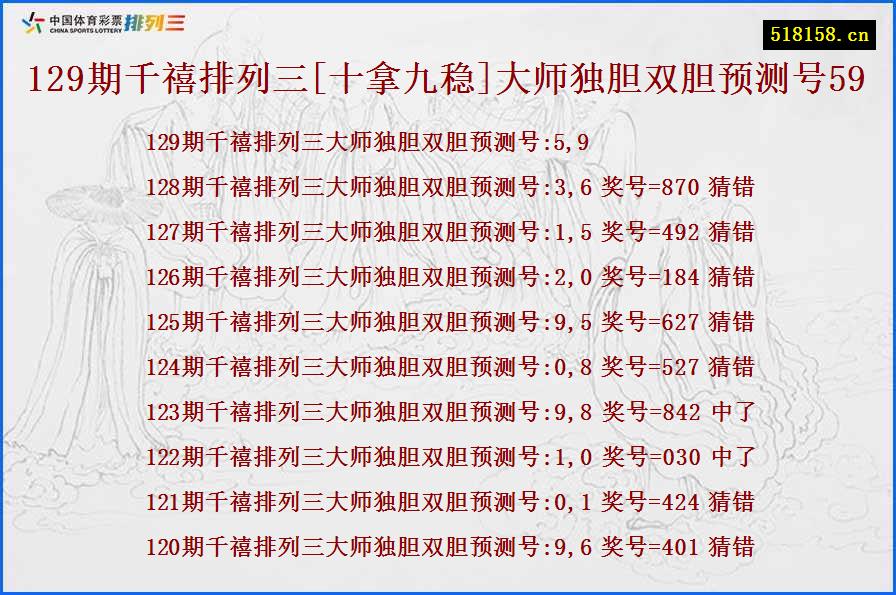 中国体育彩票 CHINA SPORTS LOTTERY 排列三

518158.cn

129期千禧排列三[十拿九稳]大师独胆双胆预测号59

129期千禧排列三大师独胆双胆预测号:5,9
128期千禧排列三大师独胆双胆预测号:3,6 奖号=870 猜错
127期千禧排列三大师独胆双胆预测号:1,5 奖号=492 猜错
126期千禧排列三大师独胆双胆预测号:2,0 奖号=184 猜错
125期千禧排列三大师独胆双胆预测号:9,5 奖号=627 猜错
124期千禧排列三大师独胆双胆预测号:0,8 奖号=527 猜错
123期千禧排列三大师独胆双胆预测号:9,8 奖号=842 中了
122期千禧排列三大师独胆双胆预测号:1,0 奖号=030 中了
121期千禧排列三大师独胆双胆预测号:0,1 奖号=424 猜错
120期千禧排列三大师独胆双胆预测号:9,6 奖号=401 猜错